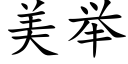 美举